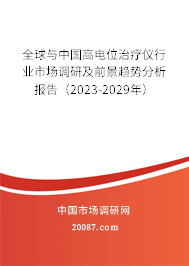 全球与中国高电位治疗仪行业市场调研及前景趋势分析报告（2023-2029年）

中国市场调研网

20087.com